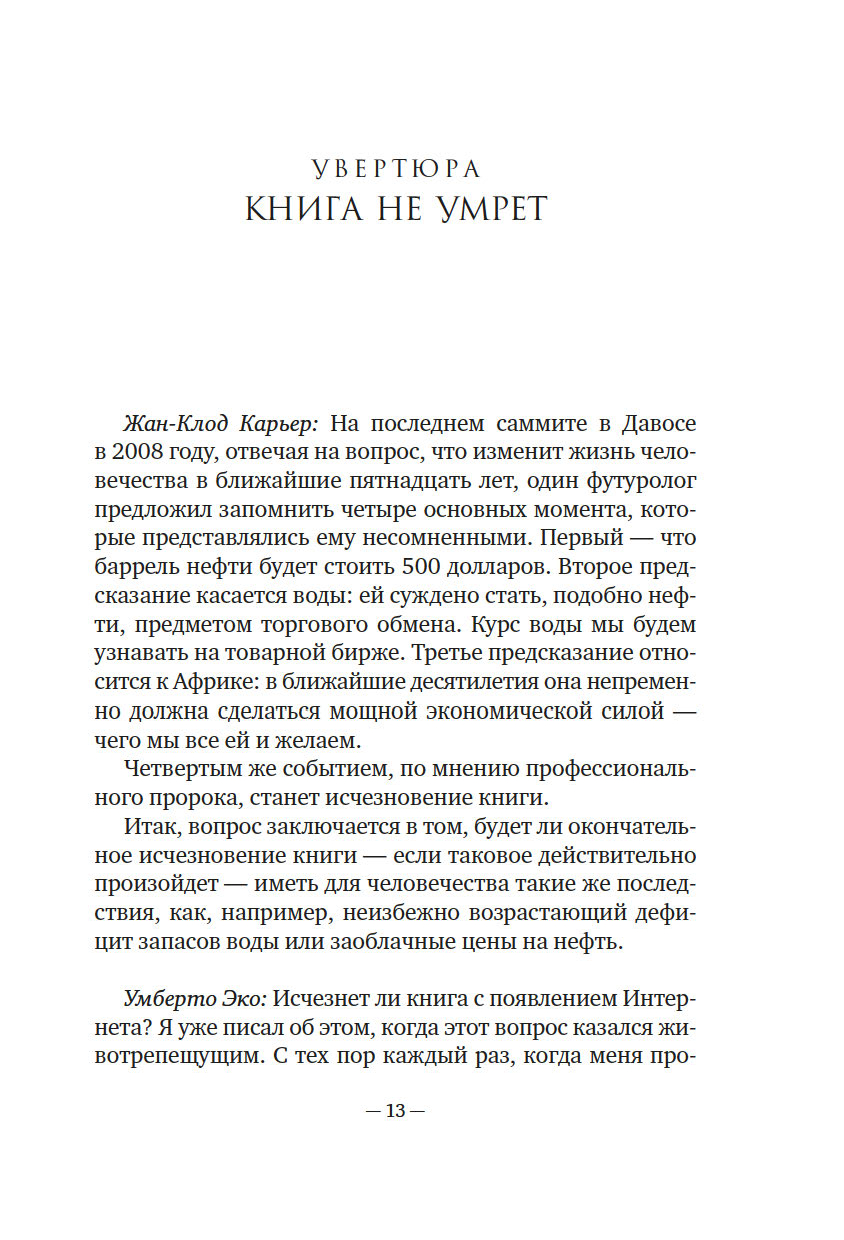 УВЕРТЮРА
КНИГА НЕ УМРЕТ

Жан-Клод Карьер: На последнем саммите в Давосе в 2008 году, отвечая на вопрос, что изменит жизнь человечества в ближайшие пятнадцать лет, один футуролог предложил запомнить четыре основных момента, которые представлялись ему несомненными. Первый — что баррель нефти будет стоить 500 долларов. Второе предсказание касается воды: ей суждено стать, подобно нефти, предметом торгового обмена. Курс воды мы будем узнавать на товарной бирже. Третье предсказание относится к Африке: в ближайшие десятилетия она непременно должна сделаться мощной экономической силой — чего мы все ей и желаем.

Четвертым же событием, по мнению профессионального пророка, станет исчезновение книги.

Итак, вопрос заключается в том, будет ли окончательное исчезновение книги — если таковое действительно произойдет — иметь для человечества такие же последствия, как, например, неизбежно возрастающий дефицит запасов воды или заоблачные цены на нефть.

Умберто Эко: Исчезнет ли книга с появлением Интернета? Я уже писал об этом, когда этот вопрос казался животрепещущим. С тех пор каждый раз, когда меня про-

— 13 —